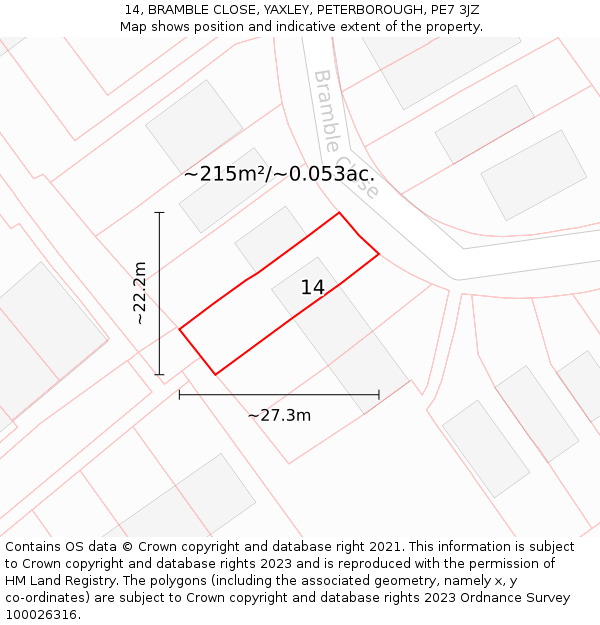 14, BRAMBLE CLOSE, YAXLEY, PETERBOROUGH, PE7 3JZ
Map shows position and indicative extent of the property.

Bramble Close

~215m²/~0.053ac.

~22.2m

14

~27.3m

Contains OS data © Crown copyright and database right 2021. This information is subject to Crown copyright and database rights 2023 and is reproduced with the permission of HM Land Registry. The polygons (including the associated geometry, namely x, y co-ordinates) are subject to Crown copyright and database rights 2023 Ordnance Survey 100026316.